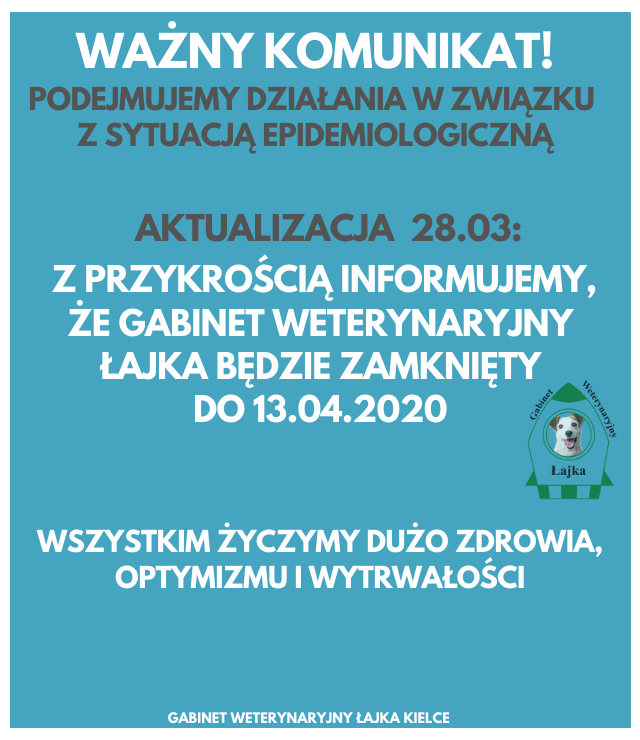 WAŻNY KOMUNIKAT!

PODEJMUJEMY DZIAŁANIA W ZWIĄZKU Z SYTUACJĄ EPIDEMIOLOGICZNĄ

AKTUALIZACJA 28.03:

Z PRZYKROŚCIĄ INFORMUJEMY, ŻE GABINET WETERYNARYJNY ŁAJKA BĘDZIE ZAMKNIĘTY DO 13.04.2020

Gabinet Weterynaryjny
Łajka

WSZYSTKIM ŻYCZYMY DUŻO ZDROWIA, OPTYMIZMU I WYTRWAŁOŚCI

GABINET WETERYNARYJNY ŁAJKA KIELCE